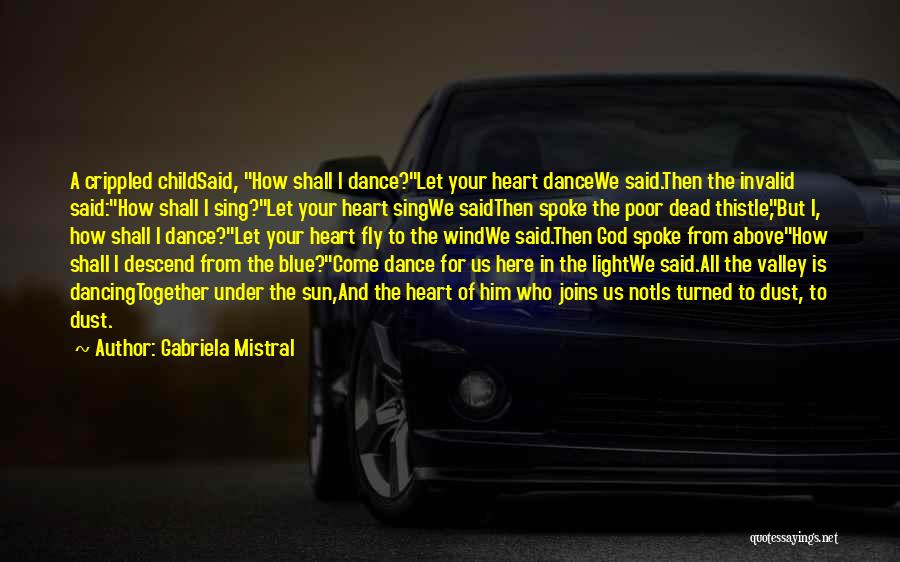 A crippled childSaid, "How shall I dance?"Let your heart danceWe said.Then the invalid said:"How shall I sing?"Let your heart singWe saidThen spoke the poor dead thistle,"But I, how shall I dance?"Let your heart fly to the windWe said.Then God spoke from above"How shall I descend from the blue?"Come dance for us here in the lightWe said.All the valley is dancingTogether under the sun,And the heart of him who joins us notIs turned to dust, to dust.

~ Author: Gabriela Mistral

quotessayings.net